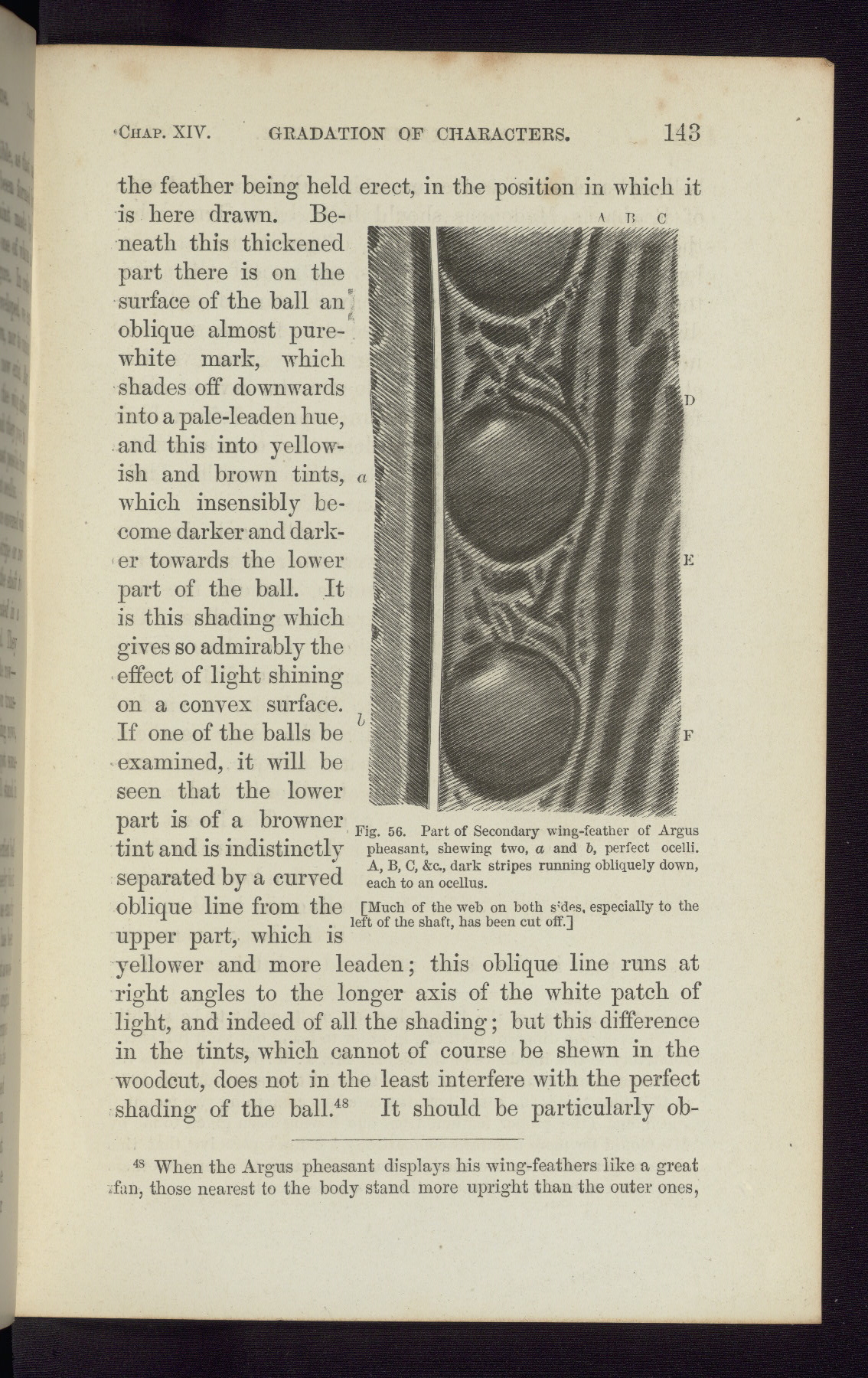 CHAP. XIV. GRADATION OF CHARACTERS. 143

the feather being held erect, in the position in which it is here drawn. Beneath this thickened part there is on the surface of the ball an oblique almost pure-white mark, which shades off downwards into a pale-leaden hue, and this into yellowish and brown tints, which insensibly become darker and darker towards the lower part of the ball. It is this shading which gives so admirably the effect of light shining on a convex surface. If one of the balls be examined, it will be seen that the lower part is of a browner tint and is indistinctly separated by a curved oblique line from the upper part, which is yellower and more leaden; this oblique line runs at right angles to the longer axis of the white patch of light, and indeed of all the shading; but this difference in the tints, which cannot of course be shewn in the woodcut, does not in the least interfere with the perfect shading of the ball.$^{48}$ It should be particularly ob-

A B C

D

E

F

a

b

Fig. 56. Part of Secondary wing-feather of Argus pheasant, shewing two, a and b, perfect ocelli. A, B, C, &c., dark stripes running obliquely down, each to an ocellus.

[Much of the web on both sides, especially to the left of the shaft, has been cut off.]

$^{48}$ When the Argus pheasant displays his wing-feathers like a great fan, those nearest to the body stand more upright than the outer ones,